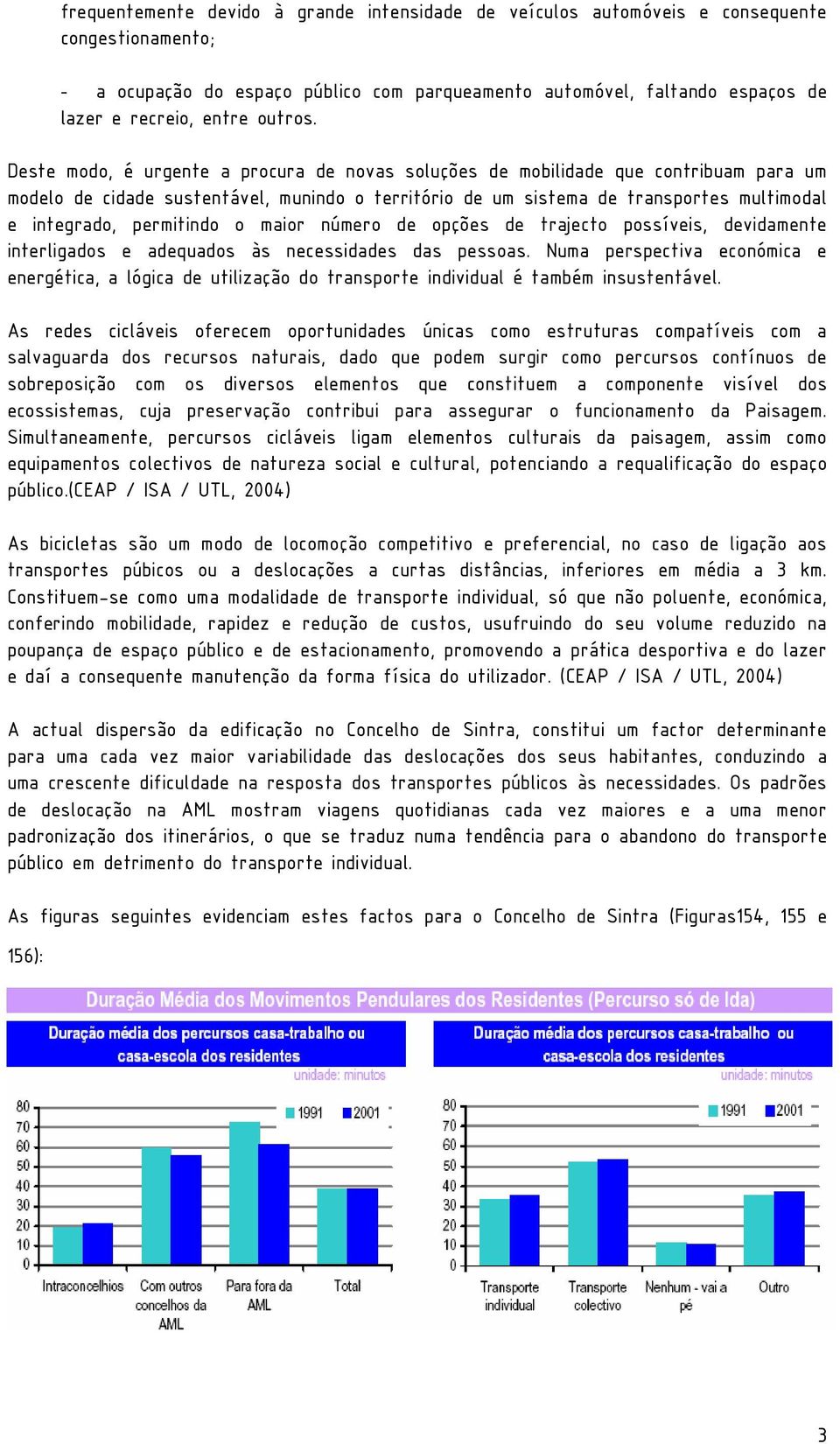 frequentemente devido à grande intensidade de veículos automóveis e consequente congestionamento;

- a ocupação do espaço público com parqueamento automóvel, faltando espaços de lazer e recreio, entre outros.

Deste modo, é urgente a procura de novas soluções de mobilidade que contribuam para um modelo de cidade sustentável, munindo o território de um sistema de transportes multimodal e integrado, permitindo o maior número de opções de trajecto possíveis, devidamente interligados e adequados às necessidades das pessoas. Numa perspectiva económica e energética, a lógica de utilização do transporte individual é também insustentável.

As redes cicláveis oferecem oportunidades únicas como estruturas compatíveis com a salvaguarda dos recursos naturais, dado que podem surgir como percursos contínuos de sobreposição com os diversos elementos que constituem a componente visível dos ecossistemas, cuja preservação contribui para assegurar o funcionamento da Paisagem. Simultaneamente, percursos cicláveis ligam elementos culturais da paisagem, assim como equipamentos colectivos de natureza social e cultural, potenciando a requalificação do espaço público.(CEAP / ISA / UTL, 2004)

As bicicletas são um modo de locomoção competitivo e preferencial, no caso de ligação aos transportes púbicos ou a deslocações a curtas distâncias, inferiores em média a 3 km. Constituem-se como uma modalidade de transporte individual, só que não poluente, económica, conferindo mobilidade, rapidez e redução de custos, usufruindo do seu volume reduzido na poupança de espaço público e de estacionamento, promovendo a prática desportiva e do lazer e daí a consequente manutenção da forma física do utilizador. (CEAP / ISA / UTL, 2004)

A actual dispersão da edificação no Concelho de Sintra, constitui um factor determinante para uma cada vez maior variabilidade das deslocações dos seus habitantes, conduzindo a uma crescente dificuldade na resposta dos transportes públicos às necessidades. Os padrões de deslocação na AML mostram viagens quotidianas cada vez maiores e a uma menor padronização dos itinerários, o que se traduz numa tendência para o abandono do transporte público em detrimento do transporte individual.

As figuras seguintes evidenciam estes factos para o Concelho de Sintra (Figuras154, 155 e 156):

Duração Média dos Movimentos Pendulares dos Residentes (Percurso só de Ida)

Duração média dos percursos casa-trabalho ou casa-escola dos residentes

unidade: minutos

1991 2001

80 70 60 50 40 30 20 10 0

Intraconcelhios
Com outros concelhos da AML
Para fora da AML
Total

Duração média dos percursos casa-trabalho ou casa-escola dos residentes

unidade: minutos

1991 2001

80 70 60 50 40 30 20 10 0

Transporte individual
Transporte colectivo
Nenhum - vai a pé
Outro

3